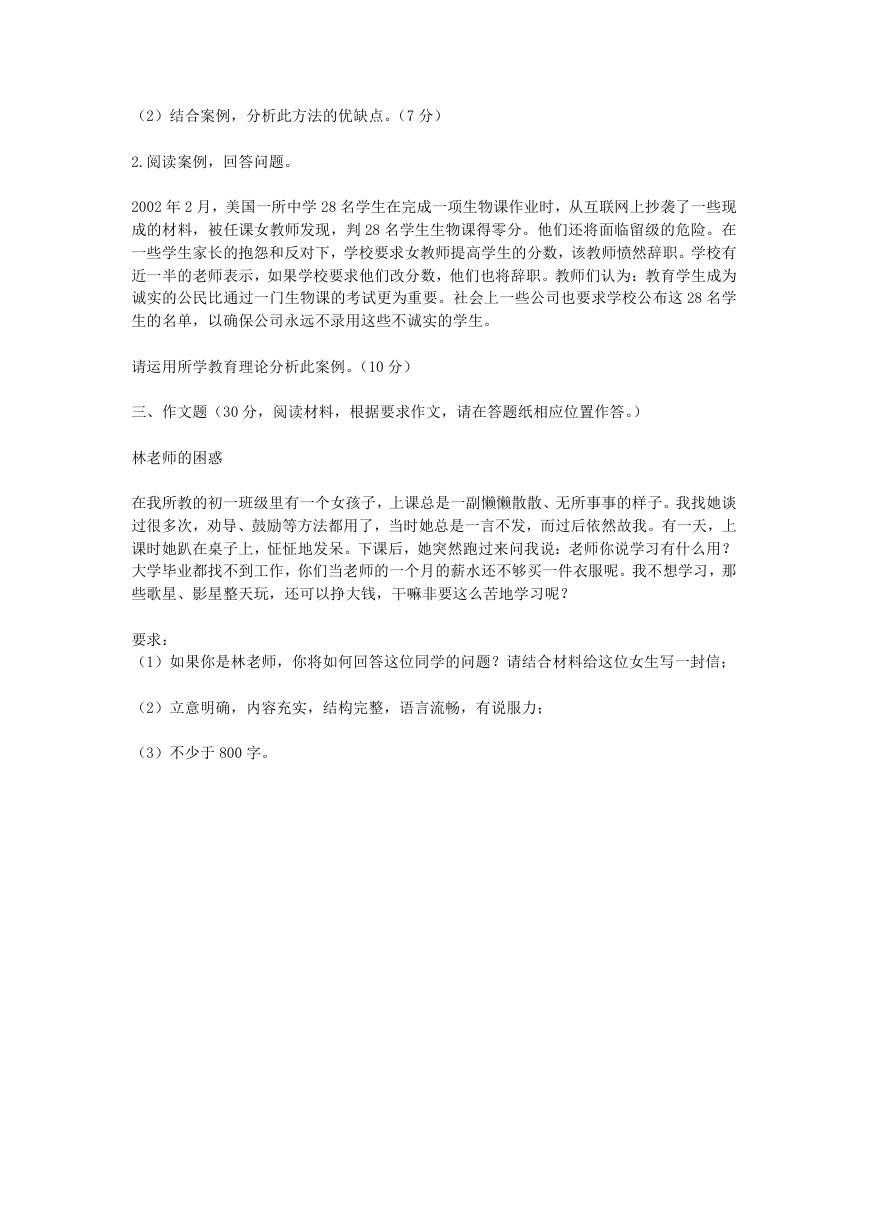 （2）结合案例，分析此方法的优缺点。（7 分）

2.阅读案例，回答问题。

2002 年 2 月，美国一所中学 28 名学生在完成一项生物课作业时，从互联网上抄袭了一些现成的材料，被任课女教师发现，判 28 名学生生物课得零分。他们还将面临留级的危险。在一些学生家长的抱怨和反对下，学校要求女教师提高学生的分数，该教师愤然辞职。学校有近一半的老师表示，如果学校要求他们改分数，他们也将辞职。教师们认为：教育学生成为诚实的公民比通过一门生物课的考试更为重要。社会上一些公司也要求学校公布这 28 名学生的名单，以确保公司永远不录用这些不诚实的学生。

请运用所学教育理论分析此案例。（10 分）

三、作文题（30 分，阅读材料，根据要求作文，请在答题纸相应位置作答。）

林老师的困惑

在我所教的初一班级里有一个女孩子，上课总是一副懒懒散散、无所事事的样子。我找她谈过很多次，劝导、鼓励等方法都用了，当时她总是一言不发，而过后依然故我。有一天，上课时她趴在桌子上，怔怔地发呆。下课后，她突然跑过来问我说：老师你说学习有什么用？大学毕业都找不到工作，你们当老师的一个月的薪水还不够买一件衣服呢。我不想学习，那些歌星、影星整天玩，还可以挣大钱，干嘛非要这么苦地学习呢？

要求：
（1）如果你是林老师，你将如何回答这位同学的问题？请结合材料给这位女生写一封信；

（2）立意明确，内容充实，结构完整，语言流畅，有说服力；

（3）不少于 800 字。